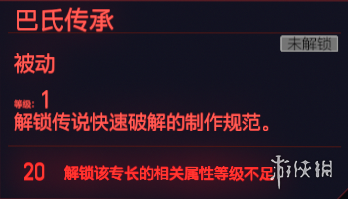 巴氏传承

未解锁

被动

等级: 1

解锁传说快速破解的制作规范。

20 解锁该专长的相关属性等级不足

游侠网